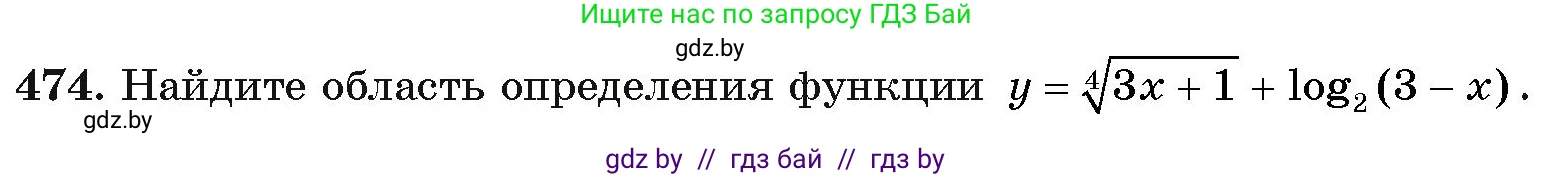 Ищите нас по запросу ГДЗ Бай

gdz.by

474. Найдите область определения функции $y = \sqrt[4]{3x+1} + \log_2(3-x)$.

gdz.by

gdz by // гдз бай // гдз by